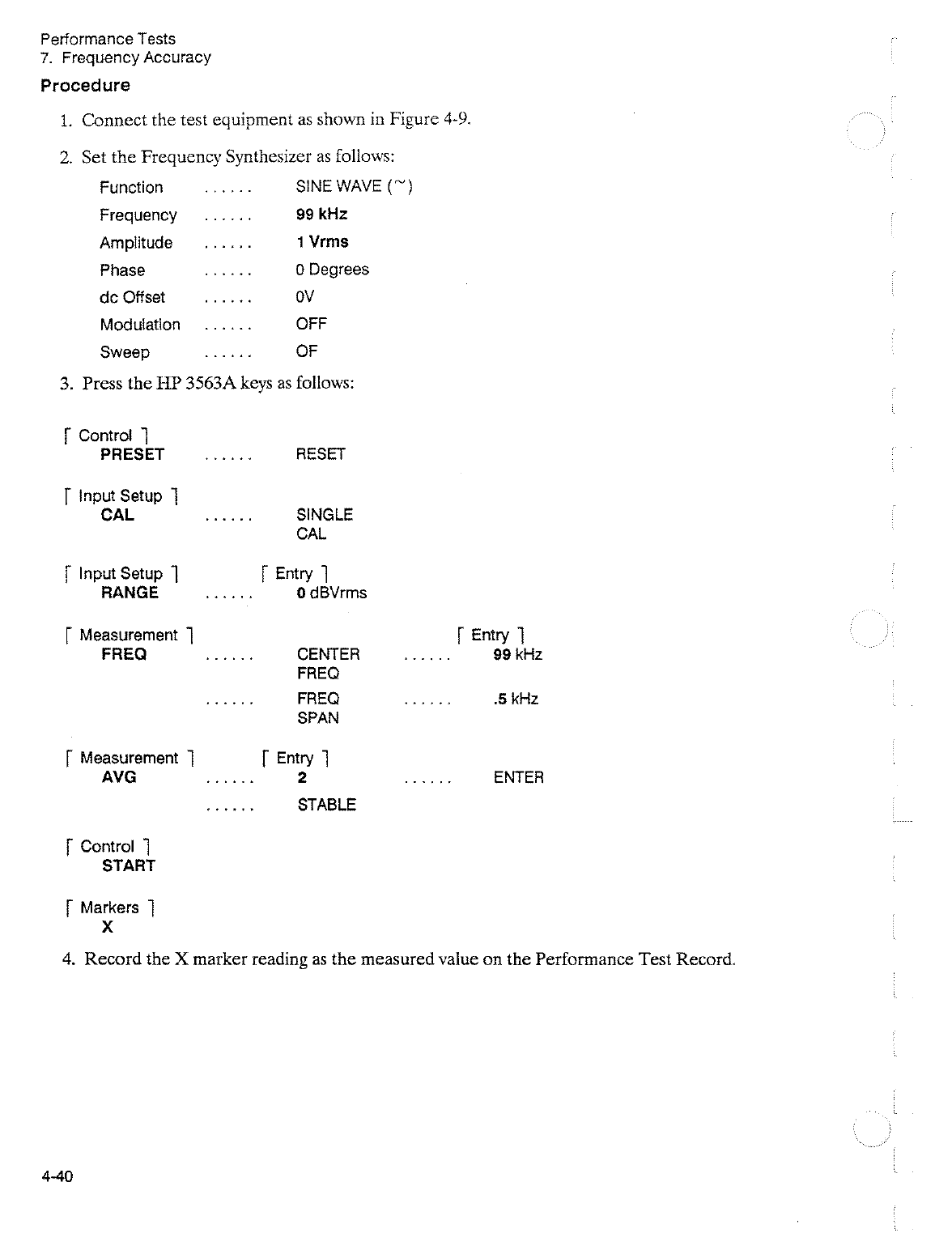 Performance Tests
7. Frequency Accuracy

Procedure

1. Connect the test equipment as shown in Figure 4-9.

2. Set the Frequency Synthesizer as follows:

Function ...... SINE WAVE (~)
Frequency ...... 99 kHz
Amplitude ...... 1 Vrms
Phase ...... 0 Degrees
dc Offset ...... 0V
Modulation ...... OFF
Sweep ...... OF

3. Press the HP 3563A keys as follows:

[ Control ]
PRESET ...... RESET

[ Input Setup ]
CAL ...... SINGLE CAL

[ Input Setup ] [ Entry ]
RANGE ...... 0 dBVrms

[ Measurement ] [ Entry ]
FREQ ...... CENTER FREQ ...... 99 kHz
...... FREQ SPAN ...... .5 kHz

[ Measurement ] [ Entry ]
AVG ...... 2 ...... ENTER
...... STABLE

[ Control ]
START

[ Markers ]
X

4. Record the X marker reading as the measured value on the Performance Test Record.

4-40